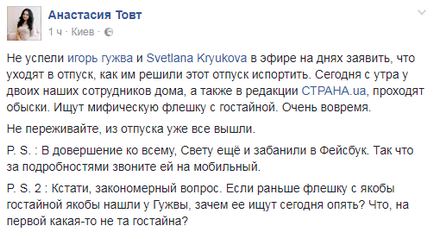 Анастасия Товт
1 ч · Киев ·

Не успели игорь гужва и Svetlana Kryukova в эфире на днях заявить, что уходят в отпуск, как им решили этот отпуск испортить. Сегодня с утра у двоих наших сотрудников дома, а также в редакции СТРАНА.ua, проходят обыски. Ищут мифическую флешку с гостайной. Очень вовремя.

Не переживайте, из отпуска уже все вышли.

P. S. : В довершение ко всему, Свету ещё и забанили в Фейсбук. Так что за подробностями звоните ей на мобильный.

P. S. 2 : Кстати, закономерный вопрос. Если раньше флешку с якобы гостайной якобы нашли у Гужвы, зачем ее ищут сегодня опять? Что, на первой какая-то не та гостайна?